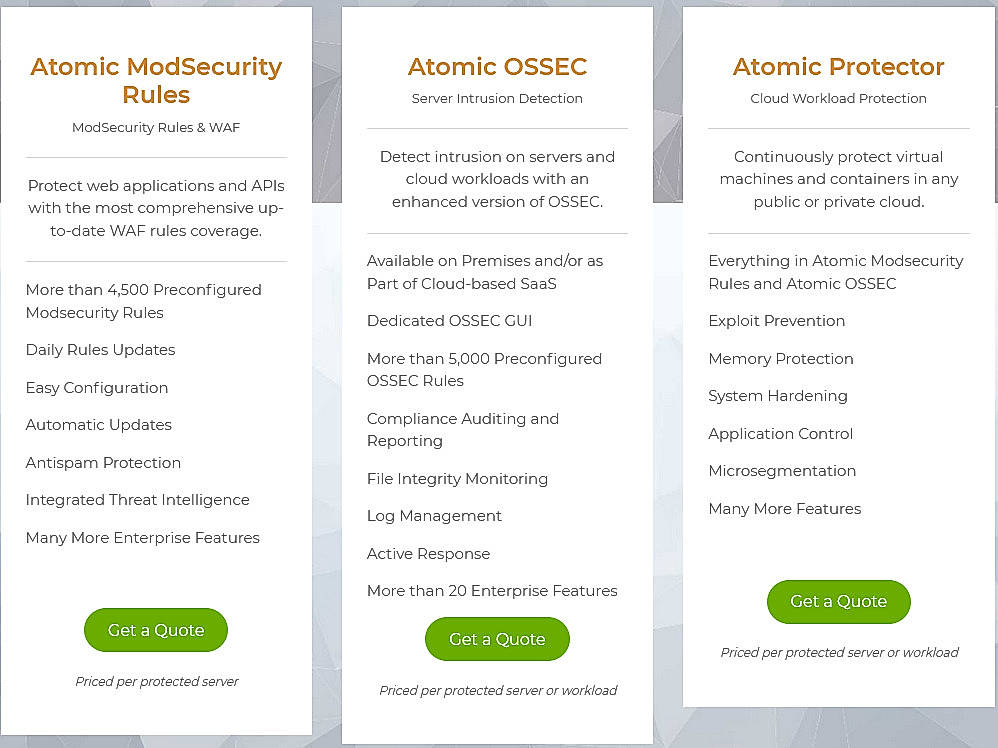 Atomic ModSecurity Rules

ModSecurity Rules & WAF

Protect web applications and APIs with the most comprehensive up-to-date WAF rules coverage.

More than 4,500 Preconfigured Modsecurity Rules

Daily Rules Updates

Easy Configuration

Automatic Updates

Antispam Protection

Integrated Threat Intelligence

Many More Enterprise Features

Get a Quote

Priced per protected server

Atomic OSSEC

Server Intrusion Detection

Detect intrusion on servers and cloud workloads with an enhanced version of OSSEC.

Available on Premises and/or as Part of Cloud-based SaaS

Dedicated OSSEC GUI

More than 5,000 Preconfigured OSSEC Rules

Compliance Auditing and Reporting

File Integrity Monitoring

Log Management

Active Response

More than 20 Enterprise Features

Get a Quote

Priced per protected server or workload

Atomic Protector

Cloud Workload Protection

Continuously protect virtual machines and containers in any public or private cloud.

Everything in Atomic Modsecurity Rules and Atomic OSSEC

Exploit Prevention

Memory Protection

System Hardening

Application Control

Microsegmentation

Many More Features

Get a Quote

Priced per protected server or workload